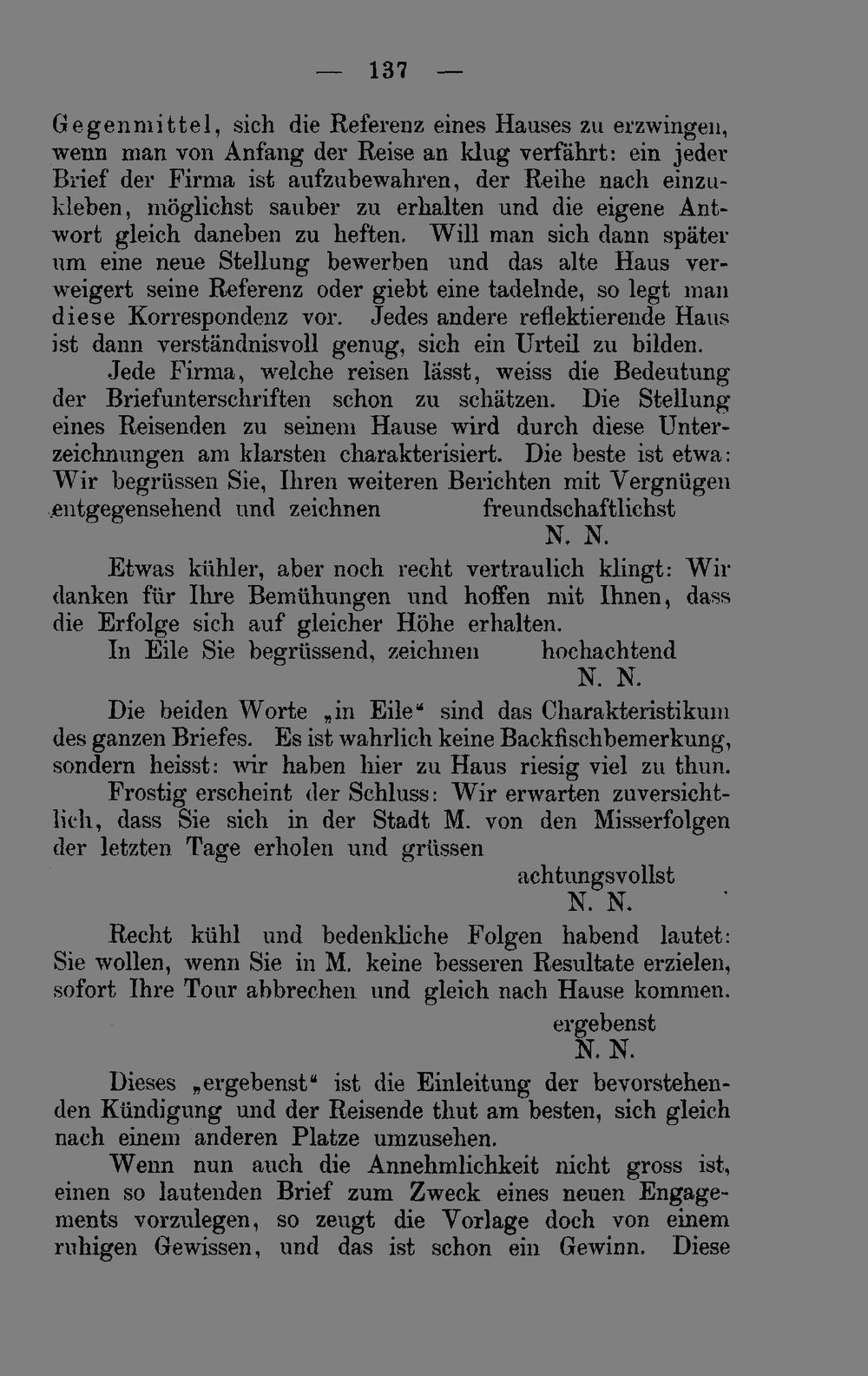 — 137 —

Gegenmittel, sich die Referenz eines Hauses zu erzwingen, wenn man von Anfang der Reise an klug verfährt: ein jeder Brief der Firma ist aufzubewahren, der Reihe nach einzukleben, möglichst sauber zu erhalten und die eigene Antwort gleich daneben zu heften. Will man sich dann später um eine neue Stellung bewerben und das alte Haus verweigert seine Referenz oder giebt eine tadelnde, so legt man diese Korrespondenz vor. Jedes andere reflektierende Haus ist dann verständnisvoll genug, sich ein Urteil zu bilden.

Jede Firma, welche reisen lässt, weiss die Bedeutung der Briefunterschriften schon zu schätzen. Die Stellung eines Reisenden zu seinem Hause wird durch diese Unterzeichnungen am klarsten charakterisiert. Die beste ist etwa: Wir begrüssen Sie, Ihren weiteren Berichten mit Vergnügen entgegensehend und zeichnen freundschaftlichst

N. N.

Etwas kühler, aber noch recht vertraulich klingt: Wir danken für Ihre Bemühungen und hoffen mit Ihnen, dass die Erfolge sich auf gleicher Höhe erhalten.

In Eile Sie begrüssend, zeichnen hochachtend

N. N.

Die beiden Worte „in Eile“ sind das Charakteristikum des ganzen Briefes. Es ist wahrlich keine Backfischbemerkung, sondern heisst: wir haben hier zu Haus riesig viel zu thun.

Frostig erscheint der Schluss: Wir erwarten zuversichtlich, dass Sie sich in der Stadt M. von den Misserfolgen der letzten Tage erholen und grüssen

achtungsvollst

N. N.

Recht kühl und bedenkliche Folgen habend lautet: Sie wollen, wenn Sie in M. keine besseren Resultate erzielen, sofort Ihre Tour abbrechen und gleich nach Hause kommen.

ergebenst

N. N.

Dieses „ergebenst“ ist die Einleitung der bevorstehenden Kündigung und der Reisende thut am besten, sich gleich nach einem anderen Platze umzusehen.

Wenn nun auch die Annehmlichkeit nicht gross ist, einen so lautenden Brief zum Zweck eines neuen Engagements vorzulegen, so zeugt die Vorlage doch von einem ruhigen Gewissen, und das ist schon ein Gewinn. Diese